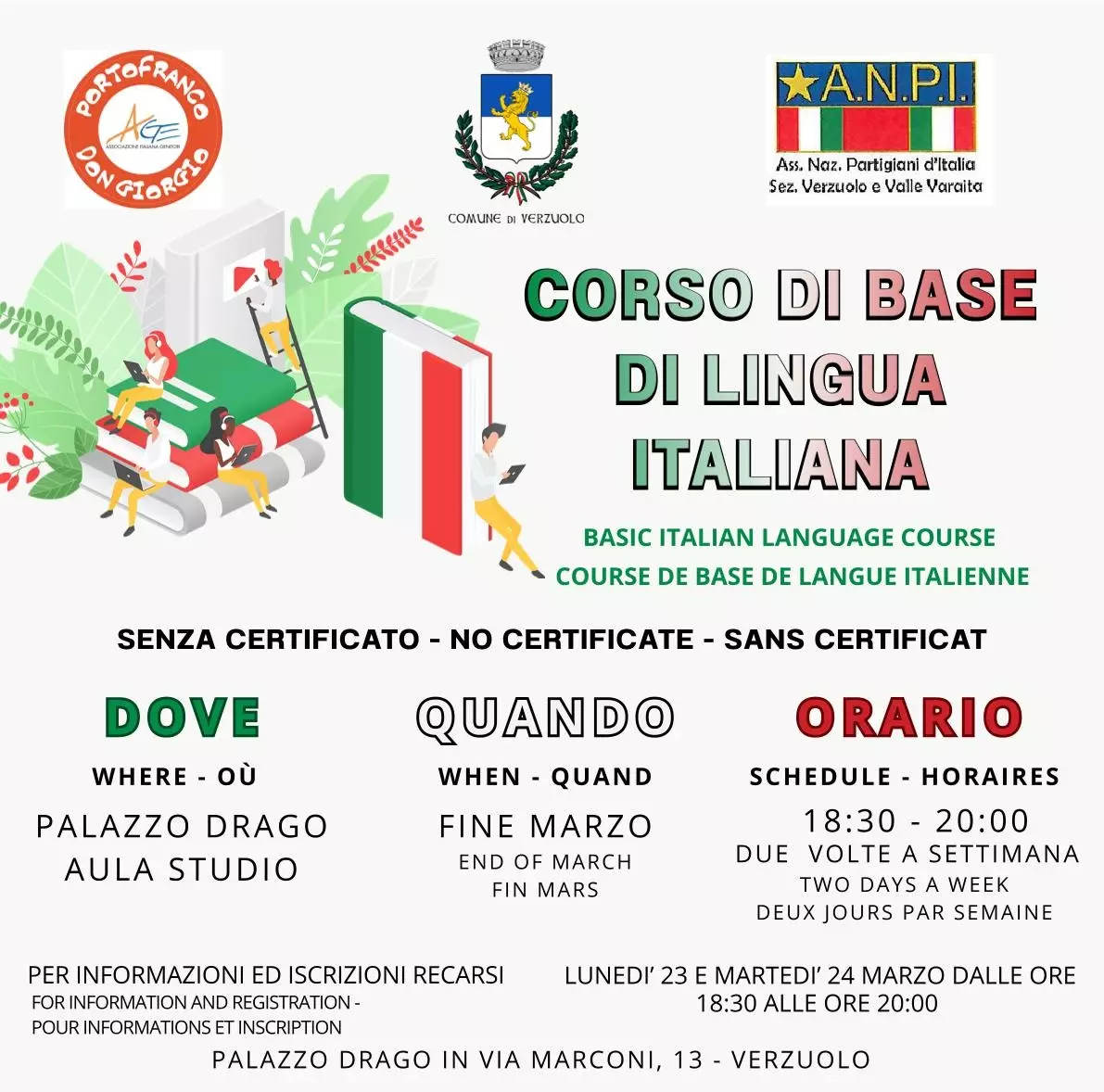 PORTOFRANCO
AGE
ASSOCIAZIONE ITALIANA GENITORI
DON GIORGIO

COMUNE DI VERZUOLO

A.N.P.I.
Ass. Naz. Partigiani d'Italia
Sez. Verzuolo e Valle Varaita

CORSO DI BASE DI LINGUA ITALIANA

BASIC ITALIAN LANGUAGE COURSE
COURSE DE BASE DE LANGUE ITALIENNE

SENZA CERTIFICATO - NO CERTIFICATE - SANS CERTIFICAT

DOVE
WHERE - OÙ
PALAZZO DRAGO
AULA STUDIO

QUANDO
WHEN - QUAND
FINE MARZO
END OF MARCH
FIN MARS

ORARIO
SCHEDULE - HORAIRES
18:30 - 20:00
DUE VOLTE A SETTIMANA
TWO DAYS A WEEK
DEUX JOURS PAR SEMAINE

PER INFORMAZIONI ED ISCRIZIONI RECARSI
FOR INFORMATION AND REGISTRATION -
POUR INFORMATIONS ET INSCRIPTION

LUNEDI' 23 E MARTEDI' 24 MARZO DALLE ORE 18:30 ALLE ORE 20:00

PALAZZO DRAGO IN VIA MARCONI, 13 - VERZUOLO